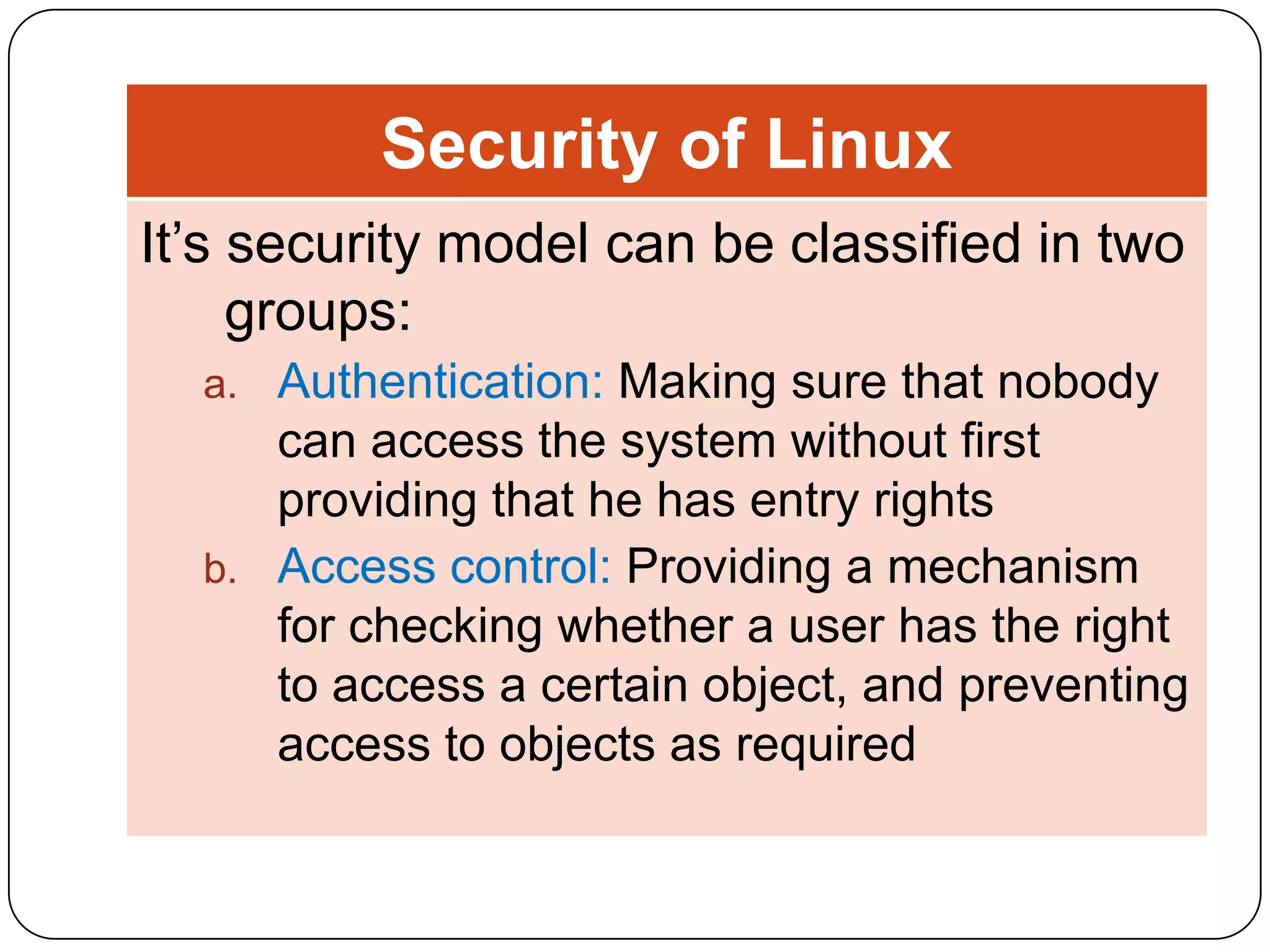 Security of Linux

It’s security model can be classified in two groups:

a. Authentication: Making sure that nobody can access the system without first providing that he has entry rights

b. Access control: Providing a mechanism for checking whether a user has the right to access a certain object, and preventing access to objects as required